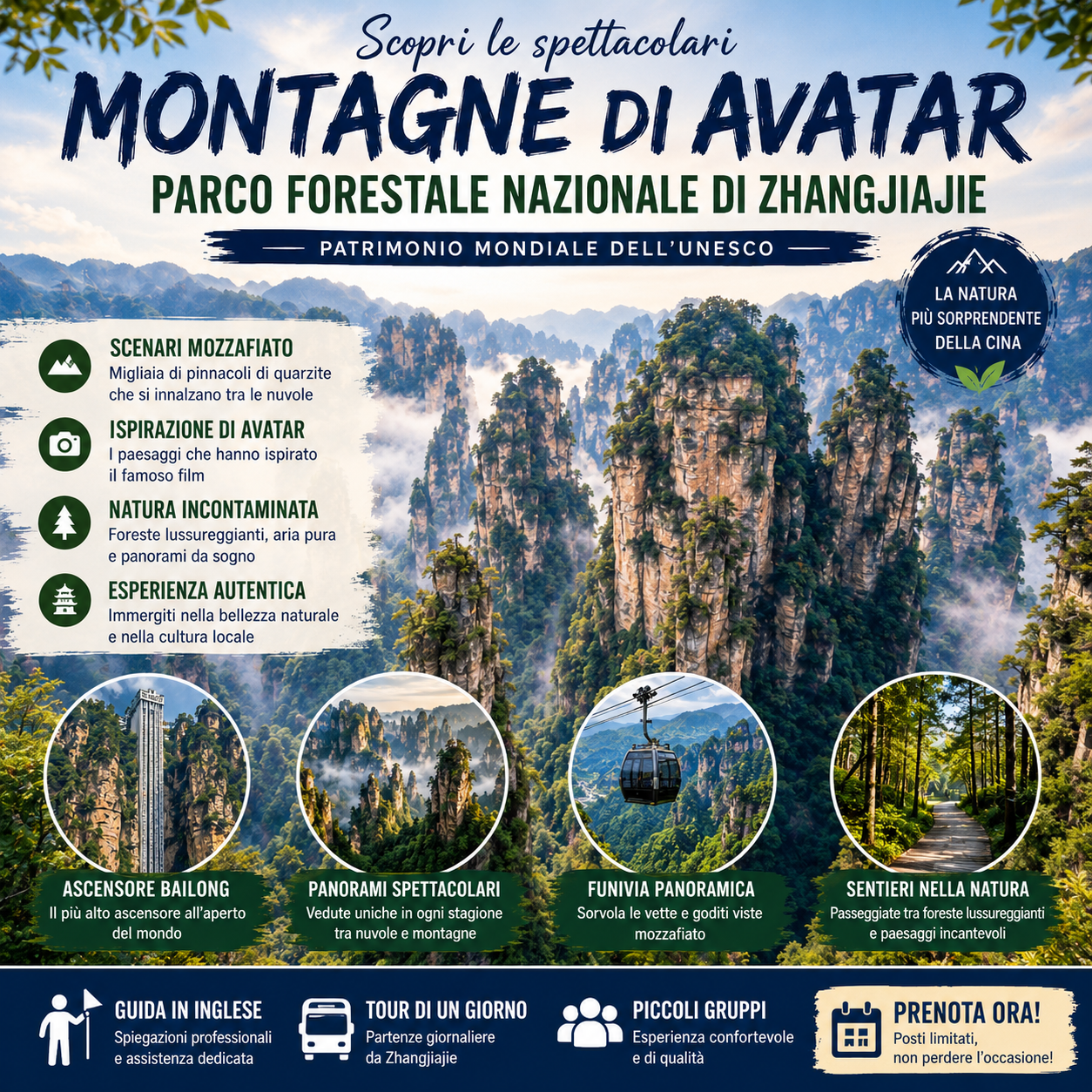 Scopri le spettacolari

MONTAGNE DI AVATAR

PARCO FORESTALE NAZIONALE DI ZHANGJIAJIE

PATRIMONIO MONDIALE DELL'UNESCO

LA NATURA PIÙ SORPRENDENTE DELLA CINA

SCENARI MOZZAFIATO
Migliaia di pinnacoli di quarzite che si innalzano tra le nuvole

ISPIRAZIONE DI AVATAR
I paesaggi che hanno ispirato il famoso film

NATURA INCONTAMINATA
Foreste lussureggianti, aria pura e panorami da sogno

ESPERIENZA AUTENTICA
Immergiti nella bellezza naturale e nella cultura locale

ASCENSORE BAILONG
Il più alto ascensore all'aperto del mondo

PANORAMI SPETTACOLARI
Vedute uniche in ogni stagione tra nuvole e montagne

FUNIVIA PANORAMICA
Sorvola le vette e goditi viste mozzafiato

SENTIERI NELLA NATURA
Passeggiate tra foreste lussureggianti e paesaggi incantevoli

GUIDA IN INGLESE
Spiegazioni professionali e assistenza dedicata

TOUR DI UN GIORNO
Partenze giornaliere da Zhangjiajie

PICCOLI GRUPPI
Esperienza confortevole e di qualità

PRENOTA ORA!
Posti limitati, non perdere l'occasione!